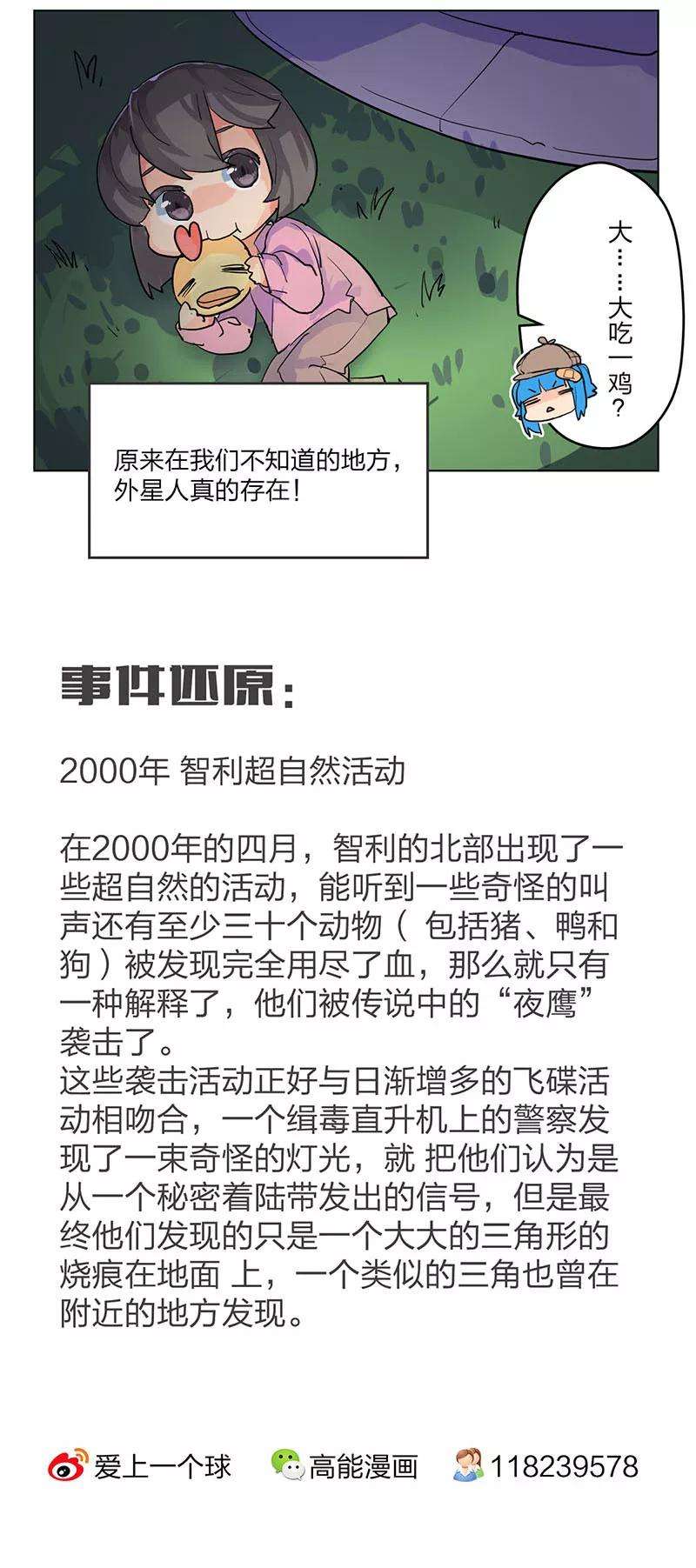 大……大吃一鸡？

原来在我们不知道的地方，外星人真的存在！

事件还原：

2000年 智利超自然活动

在2000年的四月，智利的北部出现了一些超自然的活动，能听到一些奇怪的叫声还有至少三十个动物（ 包括猪、鸭和狗）被发现完全用尽了血，那么就只有一种解释了，他们被传说中的“夜鹰”袭击了。
这些袭击活动正好与日渐增多的飞碟活动相吻合，一个缉毒直升机上的警察发现了一束奇怪的灯光，就 把他们认为是从一个秘密着陆带发出的信号，但是最终他们发现的只是一个大大的三角形的烧痕在地面 上，一个类似的三角也曾在附近的地方发现。

爱上一个球　高能漫画　118239578